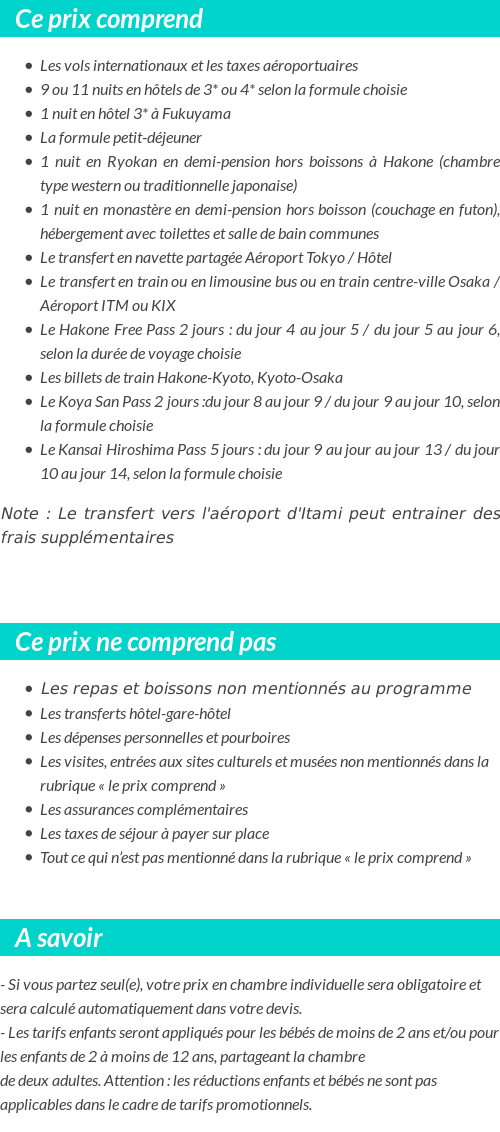 Ce prix comprend

- Les vols internationaux et les taxes aéroportuaires
- 9 ou 11 nuits en hôtels de 3* ou 4* selon la formule choisie
- 1 nuit en hôtel 3* à Fukuyama
- La formule petit-déjeuner
- 1 nuit en Ryokan en demi-pension hors boissons à Hakone (chambre type western ou traditionnelle japonaise)
- 1 nuit en monastère en demi-pension hors boisson (couchage en futon), hébergement avec toilettes et salle de bain communes
- Le transfert en navette partagée Aéroport Tokyo / Hôtel
- Le transfert en train ou en limousine bus ou en train centre-ville Osaka / Aéroport ITM ou KIX
- Le Hakone Free Pass 2 jours : du jour 4 au jour 5 / du jour 5 au jour 6, selon la durée de voyage choisie
- Les billets de train Hakone-Kyoto, Kyoto-Osaka
- Le Koya San Pass 2 jours :du jour 8 au jour 9 / du jour 9 au jour 10, selon la formule choisie
- Le Kansai Hiroshima Pass 5 jours : du jour 9 au jour au jour 13 / du jour 10 au jour 14, selon la formule choisie

Note : Le transfert vers l'aéroport d'Itami peut entrainer des frais supplémentaires

Ce prix ne comprend pas

- Les repas et boissons non mentionnés au programme
- Les transferts hôtel-gare-hôtel
- Les dépenses personnelles et pourboires
- Les visites, entrées aux sites culturels et musées non mentionnés dans la rubrique « le prix comprend »
- Les assurances complémentaires
- Les taxes de séjour à payer sur place
- Tout ce qui n'est pas mentionné dans la rubrique « le prix comprend »

A savoir

- Si vous partez seul(e), votre prix en chambre individuelle sera obligatoire et sera calculé automatiquement dans votre devis.
- Les tarifs enfants seront appliqués pour les bébés de moins de 2 ans et/ou pour les enfants de 2 à moins de 12 ans, partageant la chambre de deux adultes. Attention : les réductions enfants et bébés ne sont pas applicables dans le cadre de tarifs promotionnels.